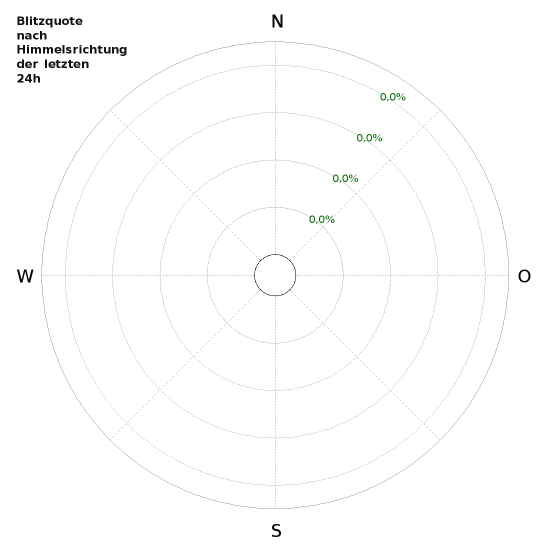 Blitzquote nach Himmelsrichtung der letzten 24h

N

0,0%

0,0%

0,0%

0,0%

W

O

S